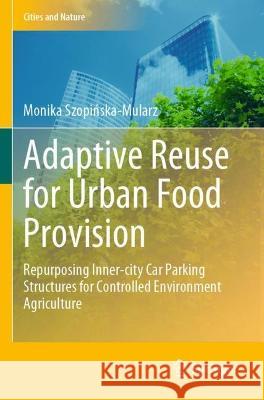 Cities and Nature

Monika Szopińska-Mularz

Adaptive Reuse for Urban Food Provision

Repurposing Inner-city Car Parking Structures for Controlled Environment Agriculture

Kraina Książek